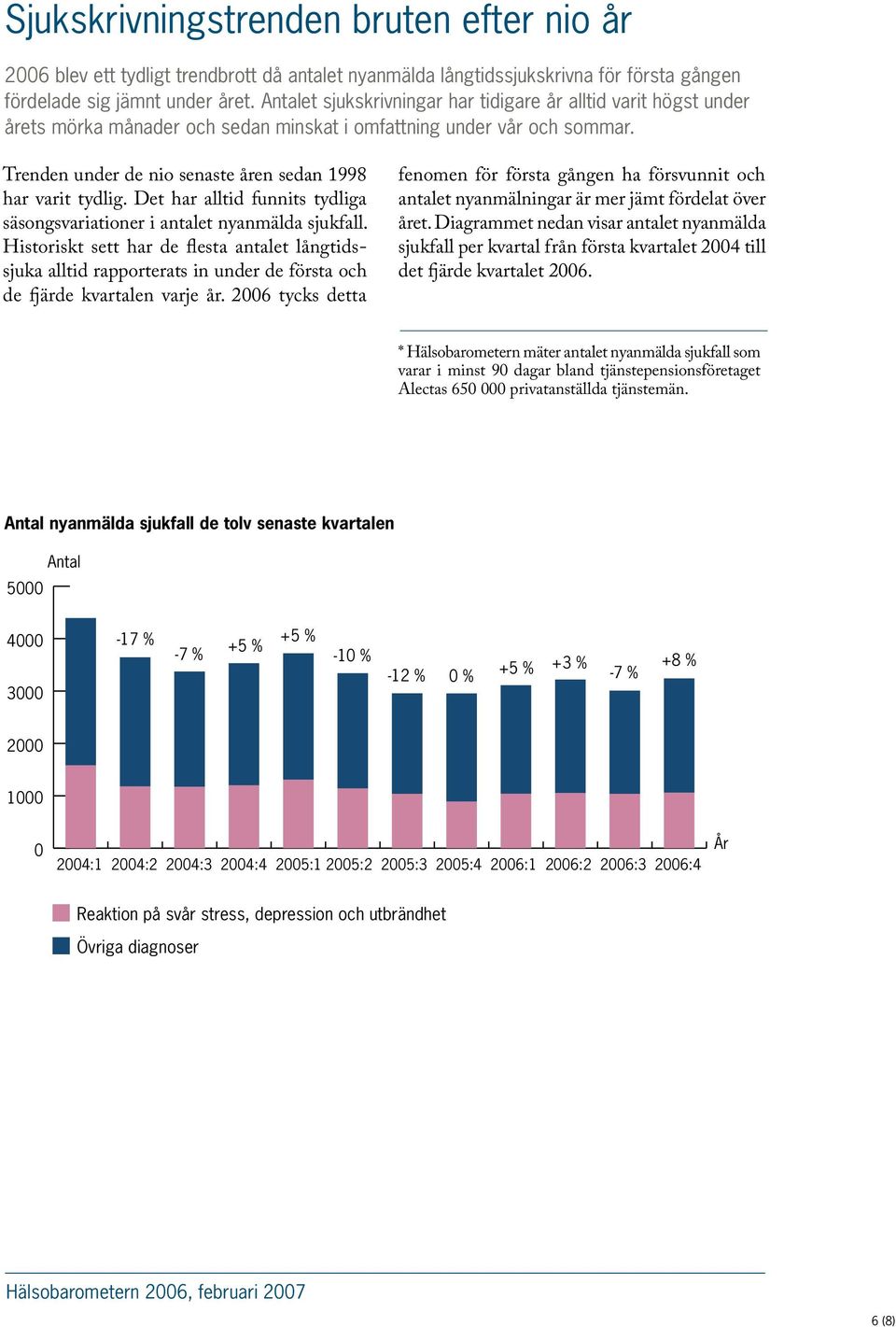 Sjukskrivningstrenden bruten efter nio år

2006 blev ett tydligt trendbrott då antalet nyanmälda långtidssjukskrivna för första gången fördelade sig jämnt under året. Antalet sjukskrivningar har tidigare år alltid varit högst under årets mörka månader och sedan minskat i omfattning under vår och sommar.

Trenden under de nio senaste åren sedan 1998 har varit tydlig. Det har alltid funnits tydliga säsongsvariationer i antalet nyanmälda sjukfall. Historiskt sett har de flesta antalet långtidssjuka alltid rapporterats in under de första och de fjärde kvartalen varje år. 2006 tycks detta

fenomen för första gången ha försvunnit och antalet nyanmälningar är mer jämt fördelat över året. Diagrammet nedan visar antalet nyanmälda sjukfall per kvartal från första kvartalet 2004 till det fjärde kvartalet 2006.

* Hälsobarometern mäter antalet nyanmälda sjukfall som varar i minst 90 dagar bland tjänstepensionsföretaget Alectas 650 000 privatanställda tjänstemän.

Antal nyanmälda sjukfall de tolv senaste kvartalen

Antal

5000
4000
3000
2000
1000
0

-17 %
-7 %
+5 %
+5 %
-10 %
-12 %
0 %
+5 %
+3 %
-7 %
+8 %

2004:1 2004:2 2004:3 2004:4 2005:1 2005:2 2005:3 2005:4 2006:1 2006:2 2006:3 2006:4

År

Reaktion på svår stress, depression och utbrändhet
Övriga diagnoser

Hälsobarometern 2006, februari 2007

6 (8)